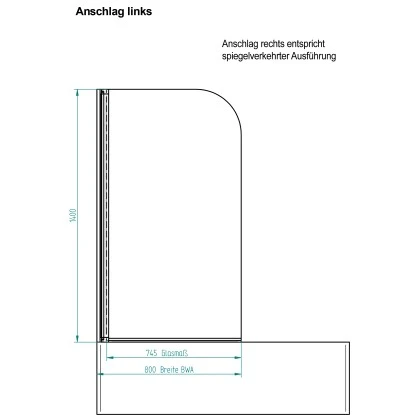 Anschlag links

Anschlag rechts entspricht spiegelverkehrter Ausführung

1400

745 Glasmaß

800 Breite BWA